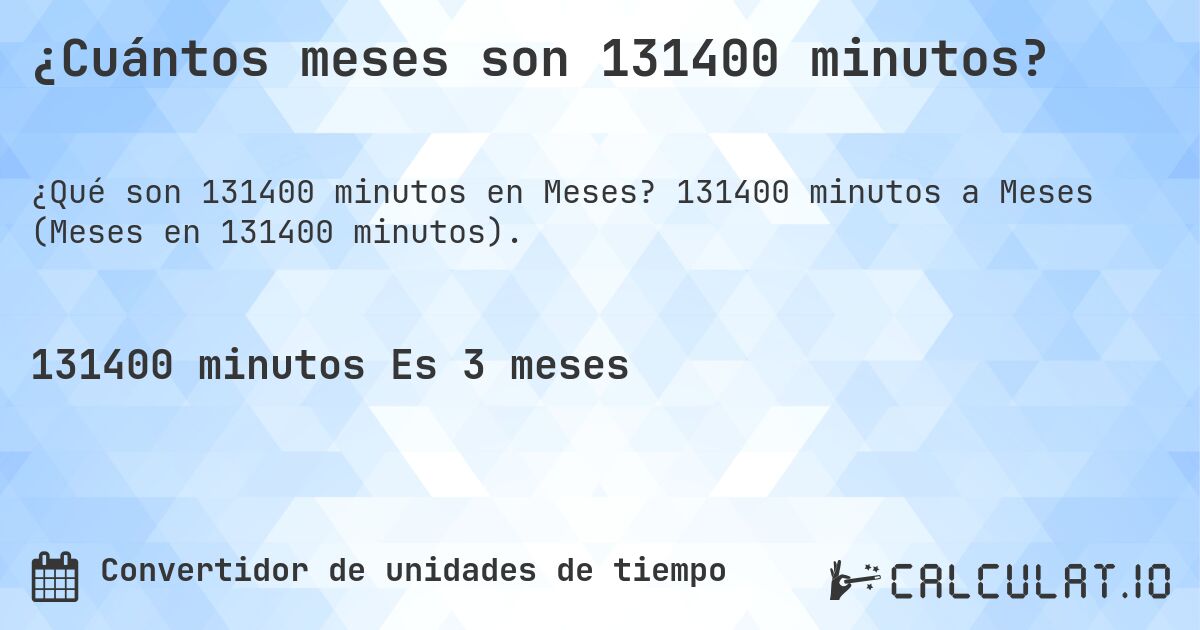 ¿Cuántos meses son 131400 minutos?

¿Qué son 131400 minutos en Meses? 131400 minutos a Meses (Meses en 131400 minutos).

131400 minutos Es 3 meses

Convertidor de unidades de tiempo

CALCULAT.IO